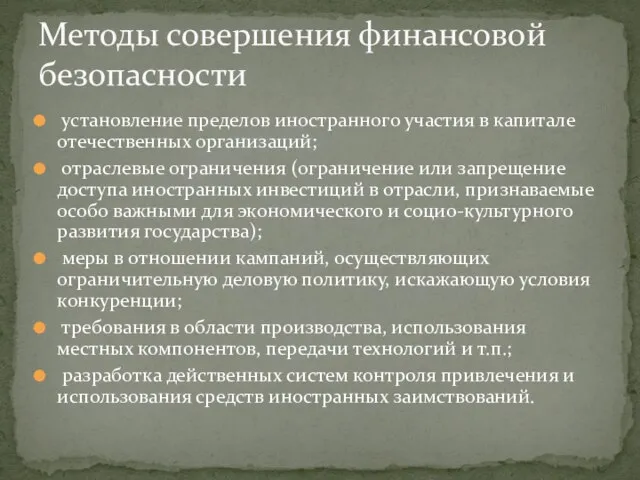 Методы совершения финансовой безопасности

установление пределов иностранного участия в капитале отечественных организаций;

отраслевые ограничения (ограничение или запрещение доступа иностранных инвестиций в отрасли, признаваемые особо важными для экономического и социо-культурного развития государства);

меры в отношении кампаний, осуществляющих ограничительную деловую политику, искажающую условия конкуренции;

требования в области производства, использования местных компонентов, передачи технологий и т.п.;

разработка действенных систем контроля привлечения и использования средств иностранных заимствований.